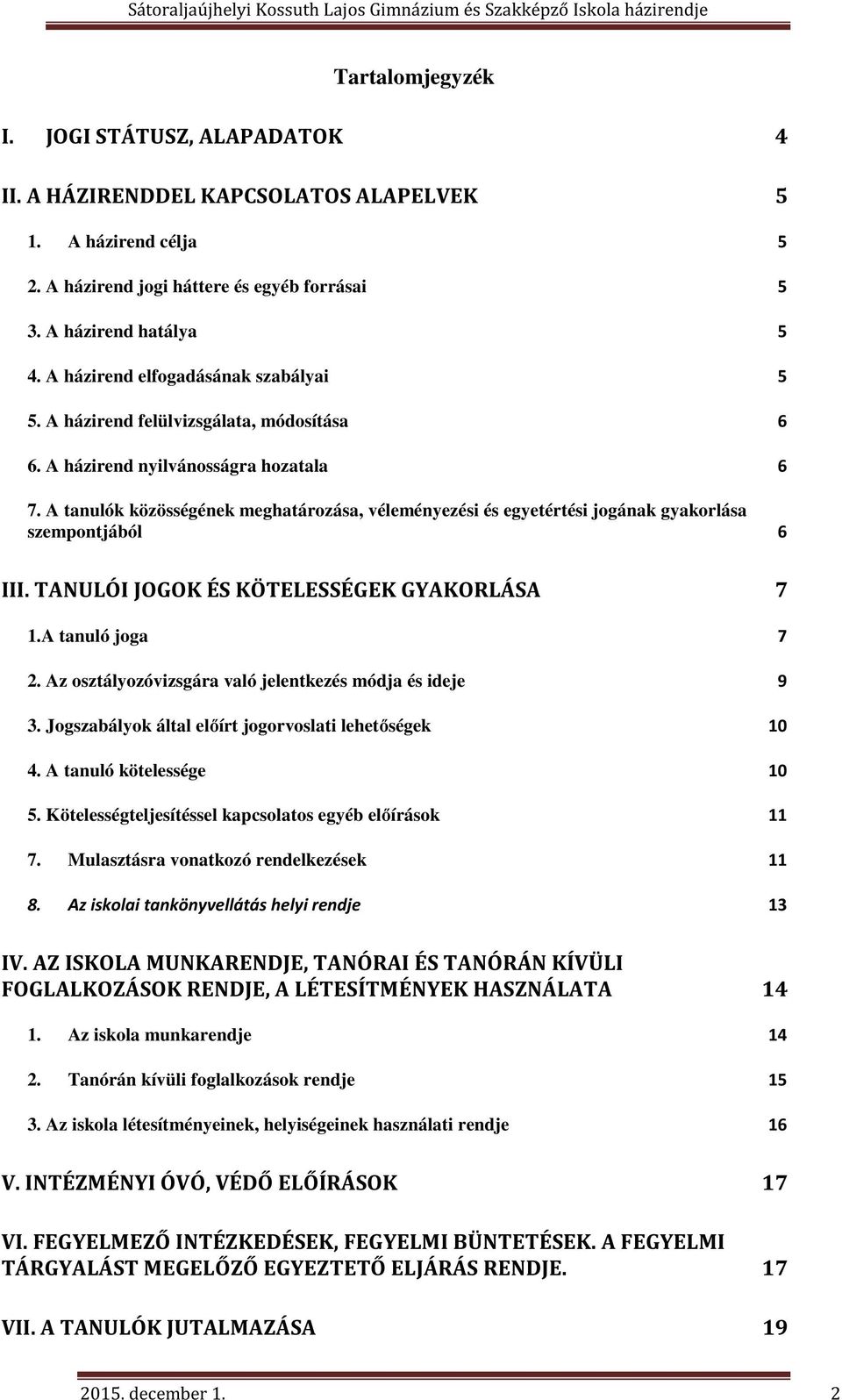 Sátoraljaújhelyi Kossuth Lajos Gimnázium és Szakképző Iskola házirendje

Tartalomjegyzék

I. JOGI STÁTUSZ, ALAPADATOK 4

II. A HÁZIRENDDEL KAPCSOLATOS ALAPELVEK 5

1. A házirend célja 5

2. A házirend jogi háttere és egyéb forrásai 5

3. A házirend hatálya 5

4. A házirend elfogadásának szabályai 5

5. A házirend felülvizsgálata, módosítása 6

6. A házirend nyilvánosságra hozatala 6

7. A tanulók közösségének meghatározása, véleményezési és egyetértési jogának gyakorlása szempontjából 6

III. TANULÓI JOGOK ÉS KÖTELESSÉGEK GYAKORLÁSA 7

1.A tanuló joga 7

2. Az osztályozóvizsgára való jelentkezés módja és ideje 9

3. Jogszabályok által előírt jogorvoslati lehetőségek 10

4. A tanuló kötelessége 10

5. Kötelességteljesítéssel kapcsolatos egyéb előírások 11

7. Mulasztásra vonatkozó rendelkezések 11

8. Az iskolai tankönyvellátás helyi rendje 13

IV. AZ ISKOLA MUNKARENDJE, TANÓRAI ÉS TANÓRÁN KÍVÜLI FOGLALKOZÁSOK RENDJE, A LÉTESÍTMÉNYEK HASZNÁLATA 14

1. Az iskola munkarendje 14

2. Tanórán kívüli foglalkozások rendje 15

3. Az iskola létesítményeinek, helyiségeinek használati rendje 16

V. INTÉZMÉNYI ÓVÓ, VÉDŐ ELŐÍRÁSOK 17

VI. FEGYELMEZŐ INTÉZKEDÉSEK, FEGYELMI BÜNTETÉSEK. A FEGYELMI TÁRGYALÁST MEGELŐZŐ EGYEZTETŐ ELJÁRÁS RENDJE. 17

VII. A TANULÓK JUTALMAZÁSA 19

2015. december 1. 2